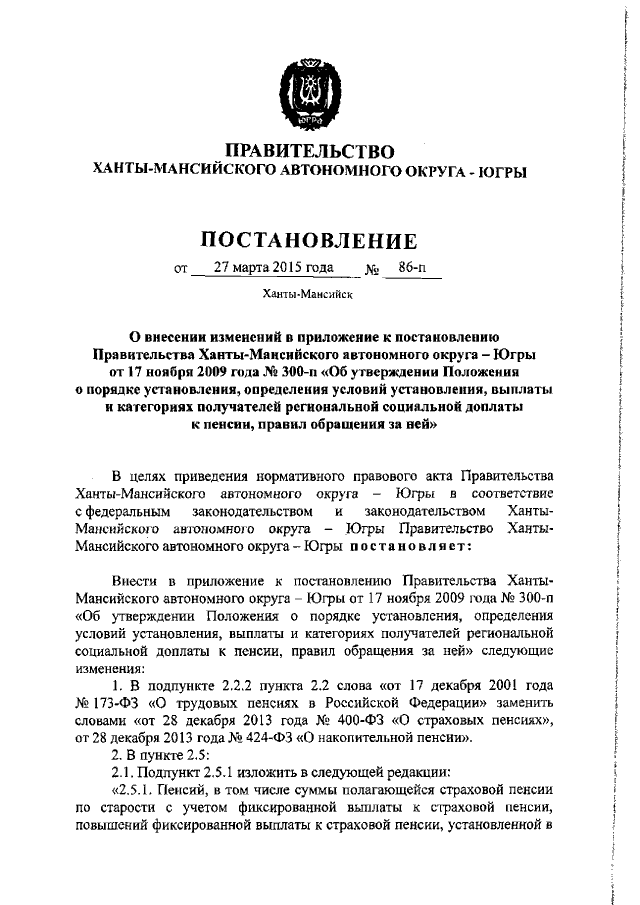 ЮГРА

ПРАВИТЕЛЬСТВО
ХАНТЫ-МАНСИЙСКОГО АВТОНОМНОГО ОКРУГА - ЮГРЫ

ПОСТАНОВЛЕНИЕ

от 27 марта 2015 года № 86-п

Ханты-Мансийск

О внесении изменений в приложение к постановлению Правительства Ханты-Мансийского автономного округа – Югры от 17 ноября 2009 года № 300-п «Об утверждении Положения о порядке установления, определения условий установления, выплаты и категориях получателей региональной социальной доплаты к пенсии, правил обращения за ней»

В целях приведения нормативного правового акта Правительства Ханты-Мансийского автономного округа – Югры в соответствие с федеральным законодательством и законодательством Ханты-Мансийского автономного округа – Югры Правительство Ханты-Мансийского автономного округа – Югры постановляет:

Внести в приложение к постановлению Правительства Ханты-Мансийского автономного округа – Югры от 17 ноября 2009 года № 300-п «Об утверждении Положения о порядке установления, определения условий установления, выплаты и категориях получателей региональной социальной доплаты к пенсии, правил обращения за ней» следующие изменения:

1. В подпункте 2.2.2 пункта 2.2 слова «от 17 декабря 2001 года № 173-ФЗ «О трудовых пенсиях в Российской Федерации» заменить словами «от 28 декабря 2013 года № 400-ФЗ «О страховых пенсиях», от 28 декабря 2013 года № 424-ФЗ «О накопительной пенсии».

2. В пункте 2.5:

2.1. Подпункт 2.5.1 изложить в следующей редакции:

«2.5.1. Пенсий, в том числе суммы полагающейся страховой пенсии по старости с учетом фиксированной выплаты к страховой пенсии, повышений фиксированной выплаты к страховой пенсии, установленной в